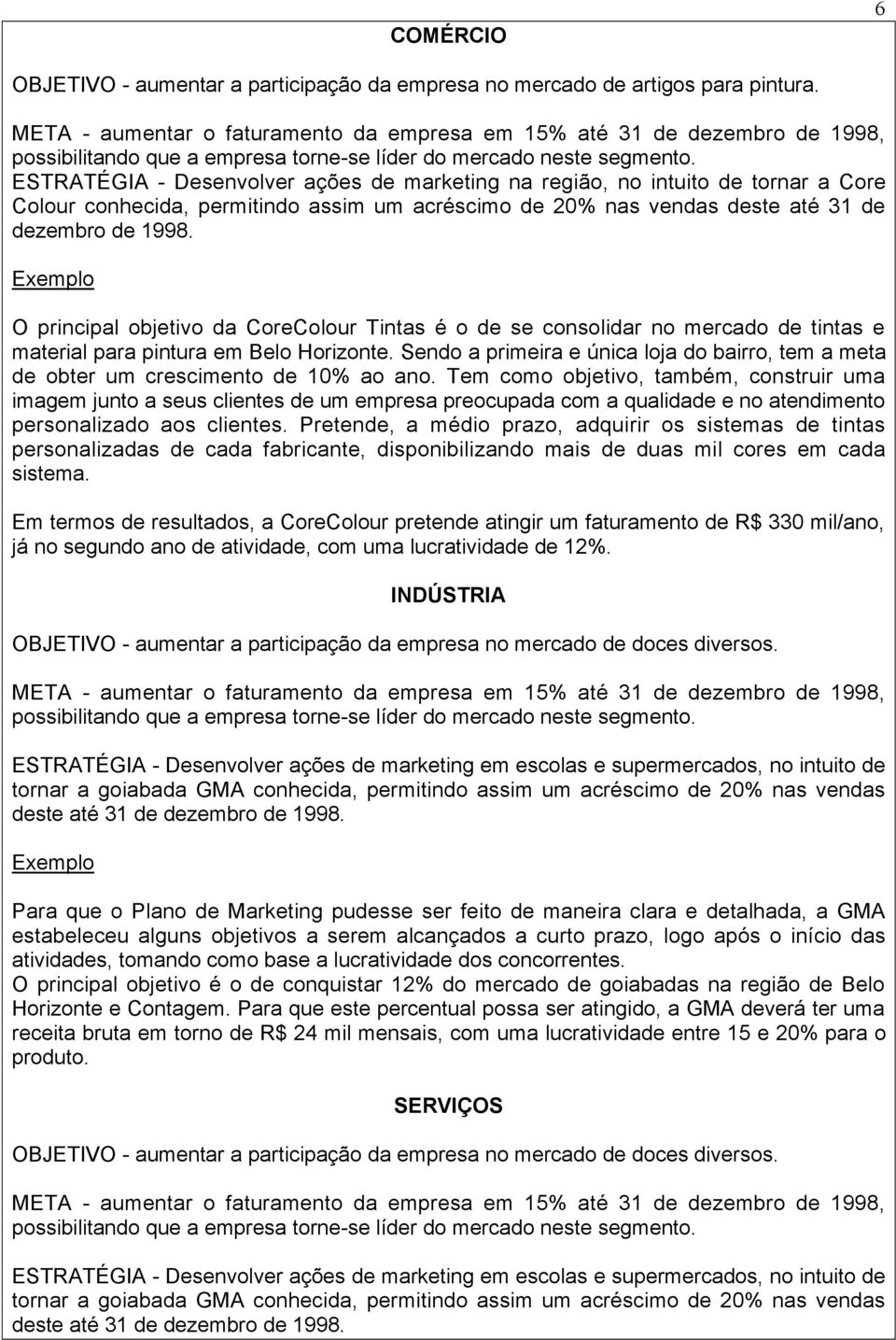 6

COMÉRCIO

OBJETIVO - aumentar a participação da empresa no mercado de artigos para pintura.

META - aumentar o faturamento da empresa em 15% até 31 de dezembro de 1998, possibilitando que a empresa torne-se líder do mercado neste segmento.
ESTRATÉGIA - Desenvolver ações de marketing na região, no intuito de tornar a Core Colour conhecida, permitindo assim um acréscimo de 20% nas vendas deste até 31 de dezembro de 1998.

Exemplo

O principal objetivo da CoreColour Tintas é o de se consolidar no mercado de tintas e material para pintura em Belo Horizonte. Sendo a primeira e única loja do bairro, tem a meta de obter um crescimento de 10% ao ano. Tem como objetivo, também, construir uma imagem junto a seus clientes de um empresa preocupada com a qualidade e no atendimento personalizado aos clientes. Pretende, a médio prazo, adquirir os sistemas de tintas personalizadas de cada fabricante, disponibilizando mais de duas mil cores em cada sistema.

Em termos de resultados, a CoreColour pretende atingir um faturamento de R$ 330 mil/ano, já no segundo ano de atividade, com uma lucratividade de 12%.

INDÚSTRIA

OBJETIVO - aumentar a participação da empresa no mercado de doces diversos.

META - aumentar o faturamento da empresa em 15% até 31 de dezembro de 1998, possibilitando que a empresa torne-se líder do mercado neste segmento.

ESTRATÉGIA - Desenvolver ações de marketing em escolas e supermercados, no intuito de tornar a goiabada GMA conhecida, permitindo assim um acréscimo de 20% nas vendas deste até 31 de dezembro de 1998.

Exemplo

Para que o Plano de Marketing pudesse ser feito de maneira clara e detalhada, a GMA estabeleceu alguns objetivos a serem alcançados a curto prazo, logo após o início das atividades, tomando como base a lucratividade dos concorrentes.
O principal objetivo é o de conquistar 12% do mercado de goiabadas na região de Belo Horizonte e Contagem. Para que este percentual possa ser atingido, a GMA deverá ter uma receita bruta em torno de R$ 24 mil mensais, com uma lucratividade entre 15 e 20% para o produto.

SERVIÇOS

OBJETIVO - aumentar a participação da empresa no mercado de doces diversos.

META - aumentar o faturamento da empresa em 15% até 31 de dezembro de 1998, possibilitando que a empresa torne-se líder do mercado neste segmento.

ESTRATÉGIA - Desenvolver ações de marketing em escolas e supermercados, no intuito de tornar a goiabada GMA conhecida, permitindo assim um acréscimo de 20% nas vendas deste até 31 de dezembro de 1998.